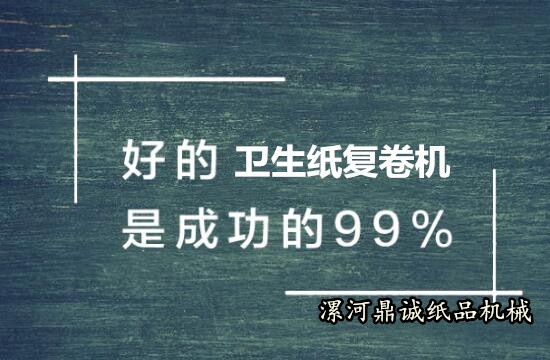 好的 卫生纸复卷机
是成功的99%

漯河鼎诚纸品机械